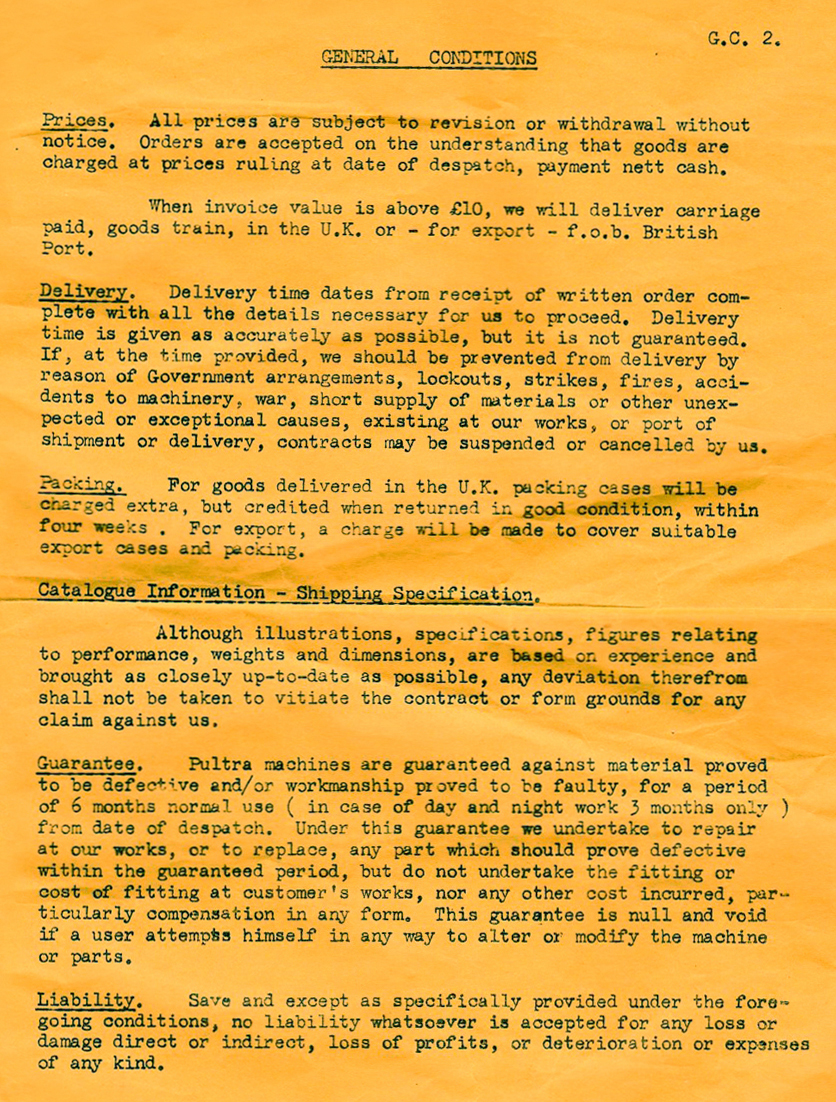 G.C. 2.

GENERAL CONDITIONS

Prices. All prices are subject to revision or withdrawal without notice. Orders are accepted on the understanding that goods are charged at prices ruling at date of despatch, payment nett cash.

When invoice value is above £10, we will deliver carriage paid, goods train, in the U.K. or - for export - f.o.b. British Port.

Delivery. Delivery time dates from receipt of written order complete with all the details necessary for us to proceed. Delivery time is given as accurately as possible, but it is not guaranteed. If, at the time provided, we should be prevented from delivery by reason of Government arrangements, lockouts, strikes, fires, accidents to machinery, war, short supply of materials or other unexpected or exceptional causes, existing at our works, or port of shipment or delivery, contracts may be suspended or cancelled by us.

Packing. For goods delivered in the U.K. packing cases will be charged extra, but credited when returned in good condition, within four weeks . For export, a charge will be made to cover suitable export cases and packing.

Catalogue Information - Shipping Specification.

Although illustrations, specifications, figures relating to performance, weights and dimensions, are based on experience and brought as closely up-to-date as possible, any deviation therefrom shall not be taken to vitiate the contract or form grounds for any claim against us.

Guarantee. Pultra machines are guaranteed against material proved to be defective and/or workmanship proved to be faulty, for a period of 6 months normal use ( in case of day and night work 3 months only ) from date of despatch. Under this guarantee we undertake to repair at our works, or to replace, any part which should prove defective within the guaranteed period, but do not undertake the fitting or cost of fitting at customer's works, nor any other cost incurred, particularly compensation in any form. This guarantee is null and void if a user attempts himself in any way to alter or modify the machine or parts.

Liability. Save and except as specifically provided under the foregoing conditions, no liability whatsoever is accepted for any loss or damage direct or indirect, loss of profits, or deterioration or expenses of any kind.